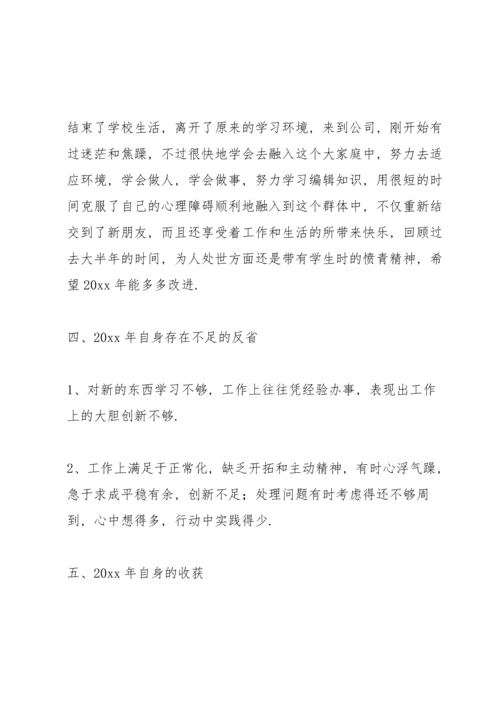 结束了学校生活，离开了原来的学习环境，来到公司，刚开始有过迷茫和焦躁，不过很快地学会去融入这个大家庭中，努力去适应环境，学会做人，学会做事，努力学习编辑知识，用很短的时间克服了自己的心理障碍顺利地融入到这个群体中，不仅重新结交到了新朋友，而且还享受着工作和生活的所带来快乐，回顾过去大半年的时间，为人处世方面还是带有学生时的愤青精神，希望 20xx 年能多多改进.

四、20xx 年自身存在不足的反省

1、对新的东西学习不够，工作上往往凭经验办事，表现出工作上的大胆创新不够.

2、工作上满足于正常化，缺乏开拓和主动精神，有时心浮气躁，急于求成平稳有余，创新不足；处理问题有时考虑得还不够周到，心中想得多，行动中实践得少.

五、20xx 年自身的收获